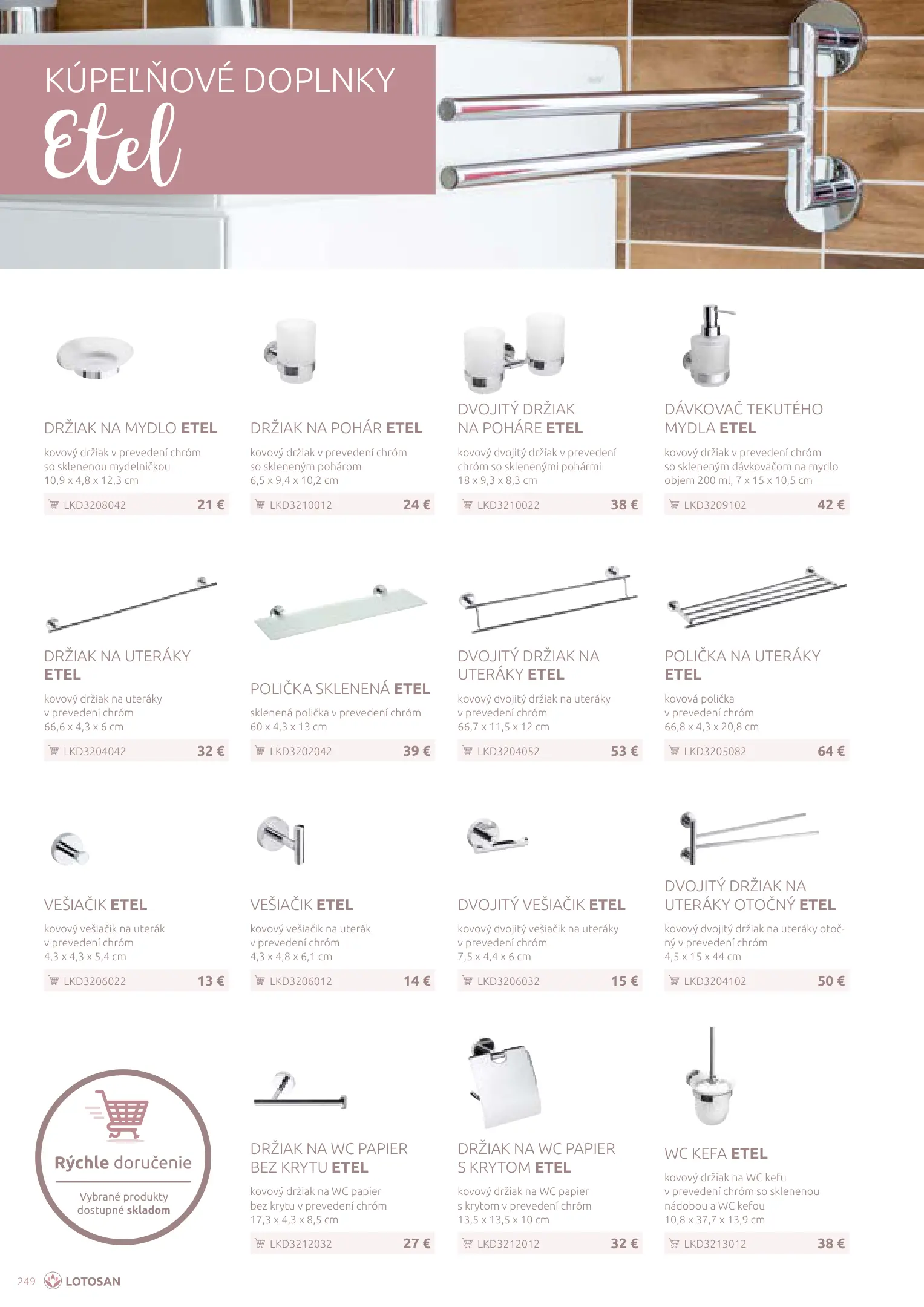 KÚPEĽŇOVÉ DOPLNKY
Etel

DRŽIAK NA MYDLO ETEL
kovový držiak v prevedení chróm so sklenenou mydelničkou
10,9 x 4,8 x 12,3 cm
LKD3208042 21 €

DRŽIAK NA POHÁR ETEL
kovový držiak v prevedení chróm so skleneným pohárom
6,5 x 9,4 x 10,2 cm
LKD3210012 24 €

DVOJITÝ DRŽIAK NA POHÁRE ETEL
kovový dvojitý držiak v prevedení chróm so sklenenými pohármi
18 x 9,3 x 8,3 cm
LKD3210022 38 €

DÁVKOVAČ TEKUTÉHO MYDLA ETEL
kovový držiak v prevedení chróm so skleneným dávkovačom na mydlo
objem 200 ml, 7 x 15 x 10,5 cm
LKD3209102 42 €

DRŽIAK NA UTERÁKY ETEL
kovový držiak na uteráky v prevedení chróm
66,6 x 4,3 x 6 cm
LKD3204042 32 €

POLIČKA SKLENENÁ ETEL
sklenená polička v prevedení chróm
60 x 4,3 x 13 cm
LKD3202042 39 €

DVOJITÝ DRŽIAK NA UTERÁKY ETEL
kovový dvojitý držiak na uteráky v prevedení chróm
66,7 x 11,5 x 12 cm
LKD3204052 53 €

POLIČKA NA UTERÁKY ETEL
kovová polička v prevedení chróm
66,8 x 4,3 x 20,8 cm
LKD3205082 64 €

VEŠIAČIK ETEL
kovový vešiačik na uterák v prevedení chróm
4,3 x 4,3 x 5,4 cm
LKD3206022 13 €

VEŠIAČIK ETEL
kovový vešiačik na uterák v prevedení chróm
4,3 x 4,8 x 6,1 cm
LKD3206012 14 €

DVOJITÝ VEŠIAČIK ETEL
kovový dvojitý vešiačik na uteráky v prevedení chróm
7,5 x 4,4 x 6 cm
LKD3206032 15 €

DVOJITÝ DRŽIAK NA UTERÁKY OTOČNÝ ETEL
kovový dvojitý držiak na uteráky otočný v prevedení chróm
4,5 x 15 x 44 cm
LKD3204102 50 €

Rýchle doručenie
Vybrané produkty dostupné skladom

DRŽIAK NA WC PAPIER BEZ KRYTU ETEL
kovový držiak na WC papier bez krytu v prevedení chróm
17,3 x 4,3 x 8,5 cm
LKD3212032 27 €

DRŽIAK NA WC PAPIER S KRYTOM ETEL
kovový držiak na WC papier s krytom v prevedení chróm
13,5 x 13,5 x 10 cm
LKD3212012 32 €

WC KEFA ETEL
kovový držiak na WC kefu v prevedení chróm so sklenenou nádobou a WC kefou
10,8 x 37,7 x 13,9 cm
LKD3213012 38 €

249 LOTOSAN